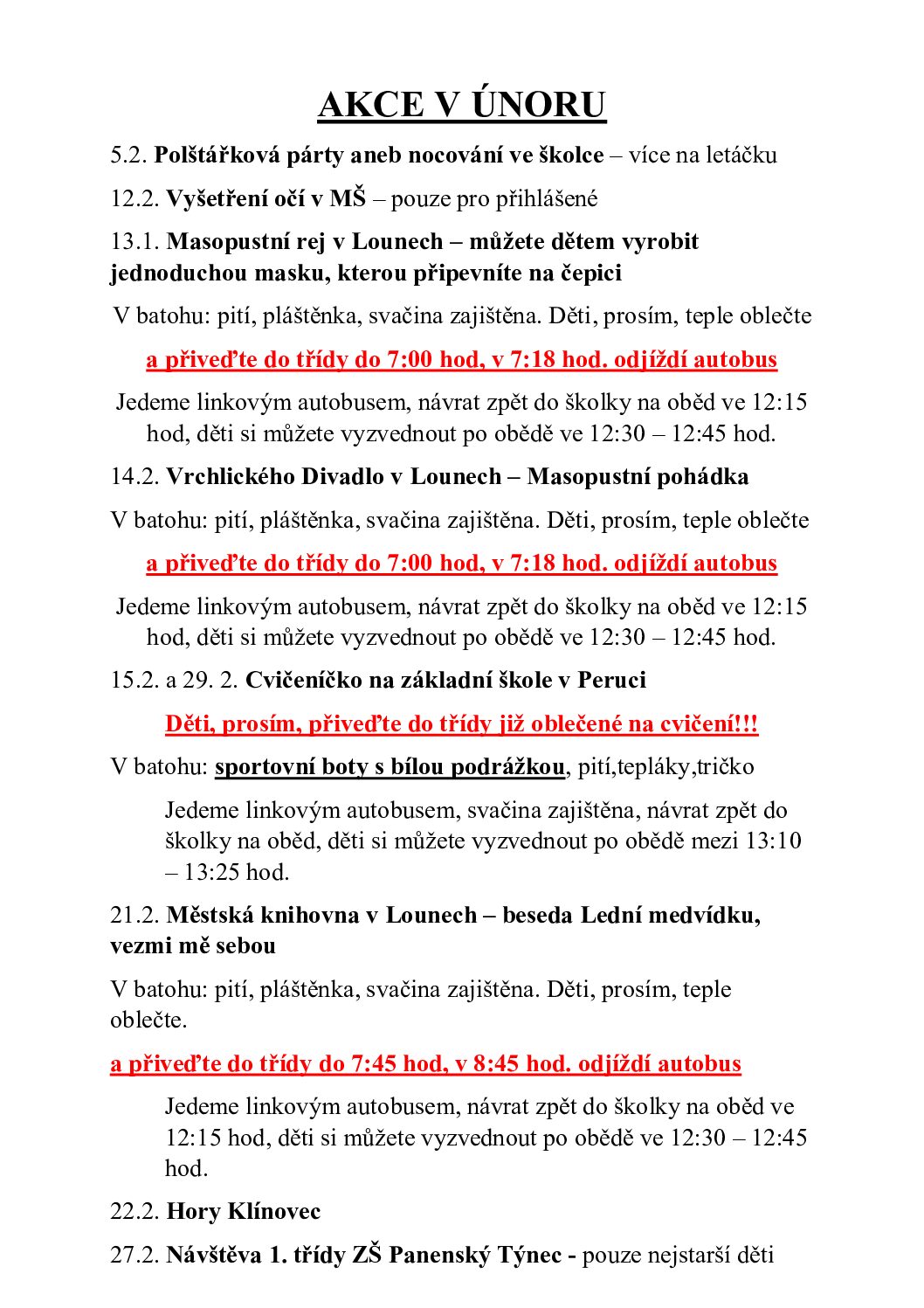 AKCE V ÚNORU

5.2. Polštářková párty aneb nocování ve školce – více na letáčku

12.2. Vyšetření očí v MŠ – pouze pro přihlášené

13.1. Masopustní rej v Lounech – můžete dětem vyrobit jednoduchou masku, kterou připevníte na čepici

V batohu: pití, pláštěnka, svačina zajištěna. Děti, prosím, teple oblečte

a přiveďte do třídy do 7:00 hod, v 7:18 hod. odjíždí autobus

Jedeme linkovým autobusem, návrat zpět do školky na oběd ve 12:15 hod, děti si můžete vyzvednout po obědě ve 12:30 – 12:45 hod.

14.2. Vrchlického Divadlo v Lounech – Masopustní pohádka

V batohu: pití, pláštěnka, svačina zajištěna. Děti, prosím, teple oblečte

a přiveďte do třídy do 7:00 hod, v 7:18 hod. odjíždí autobus

Jedeme linkovým autobusem, návrat zpět do školky na oběd ve 12:15 hod, děti si můžete vyzvednout po obědě ve 12:30 – 12:45 hod.

15.2. a 29. 2. Cvičeníčko na základní škole v Peruci

Děti, prosím, přiveďte do třídy již oblečené na cvičení!!!

V batohu: sportovní boty s bílou podrážkou, pití,tepláky,tričko

Jedeme linkovým autobusem, svačina zajištěna, návrat zpět do školky na oběd, děti si můžete vyzvednout po obědě mezi 13:10 – 13:25 hod.

21.2. Městská knihovna v Lounech – beseda Lední medvídku, vezmi mě sebou

V batohu: pití, pláštěnka, svačina zajištěna. Děti, prosím, teple oblečte.

a přiveďte do třídy do 7:45 hod, v 8:45 hod. odjíždí autobus

Jedeme linkovým autobusem, návrat zpět do školky na oběd ve 12:15 hod, děti si můžete vyzvednout po obědě ve 12:30 – 12:45 hod.

22.2. Hory Klínovec

27.2. Návštěva 1. třídy ZŠ Panenský Týnec - pouze nejstarší děti